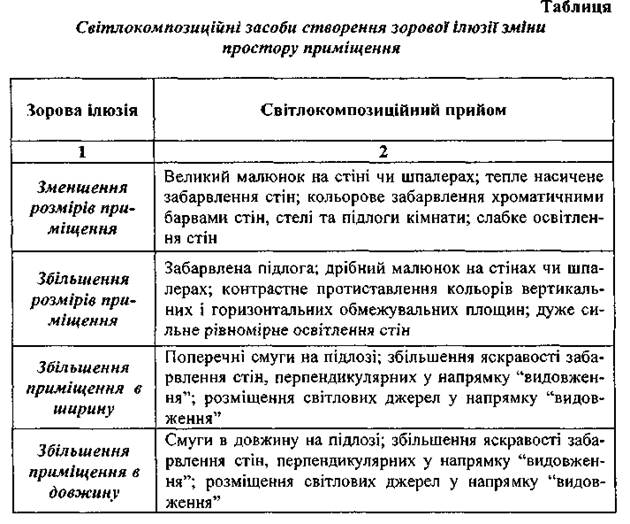 Таблиця

Світлокомпозиційні засоби створення зорової ілюзії зміни простору приміщення

| Зорова ілюзія | Світлокомпозиційний прийом |
|---|---|
| 1 | 2 |
| Зменшення розмірів приміщення | Великий малюнок на стіні чи шпалерах; тепле насичене забарвлення стін; кольорове забарвлення хроматичними барвами стін, стелі та підлоги кімнати; слабке освітлення стін |
| Збільшення розмірів приміщення | Забарвлена підлога; дрібний малюнок на стінах чи шпалерах; контрастне протиставлення кольорів вертикальних і горизонтальних обмежувальних площин; дуже сильне рівномірне освітлення стін |
| Збільшення приміщення в ширину | Поперечні смуги на підлозі; збільшення яскравості забарвлення стін, перпендикулярних у напрямку “видовження”; розміщення світлових джерел у напрямку “видовження” |
| Збільшення приміщення в довжину | Смуги в довжину на підлозі; збільшення яскравості забарвлення стін, перпендикулярних у напрямку “видовження”; розміщення світлових джерел у напрямку “видовження” |